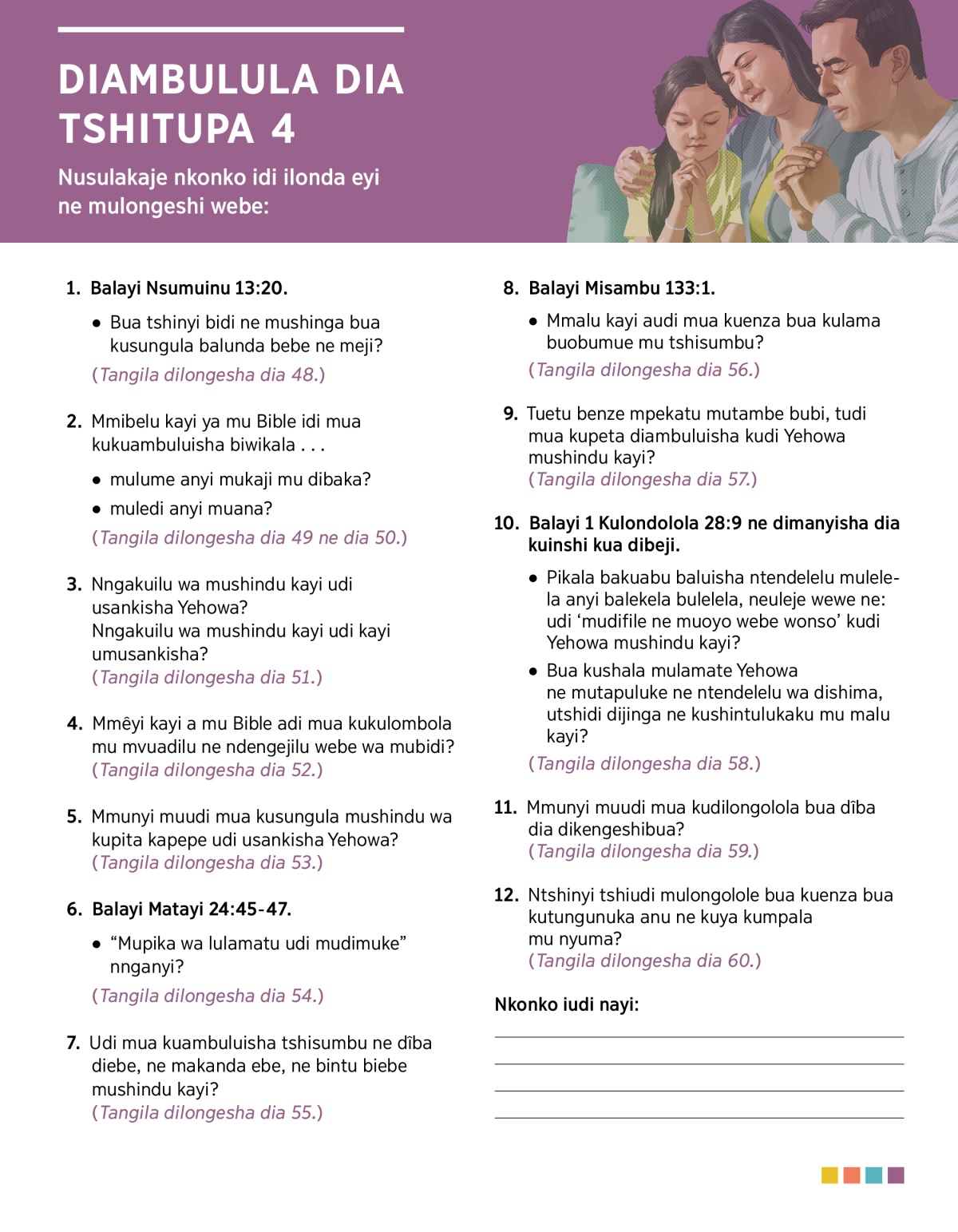 DIAMBULULA DIA TSHITUPA 4

Nusulakaje nkonko idi ilonda eyi ne mulongeshi webe:

1. Balayi Nsumuinu 13:20.

• Bua tshinyi bidi ne mushinga bua kusungula balunda bebe ne meji?

(Tangila dilongesha dia 48.)

2. Mmibelu kayi ya mu Bible idi mua kukuambuluisha biwikala . . .

• mulume anyi mukaji mu dibaka?

• muledi anyi muana?

(Tangila dilongesha dia 49 ne dia 50.)

3. Nngakuilu wa mushindu kayi udi usankisha Yehowa? Nngakuilu wa mushindu kayi udi kayi umusankisha? (Tangila dilongesha dia 51.)

4. Mmêyi kayi a mu Bible adi mua kukulombola mu mvuadilu ne ndengejilu webe wa mubidi? (Tangila dilongesha dia 52.)

5. Mmunyi muudi mua kusungula mushindu wa kupita kapepe udi usankisha Yehowa? (Tangila dilongesha dia 53.)

6. Balayi Matayi 24:45-47.

• “Mupika wa lulamatu udi mudimuke” nnganyi?

(Tangila dilongesha dia 54.)

7. Udi mua kuambuluisha tshisumbu ne dîba diebe, ne makanda ebe, ne bintu biebe mushindu kayi? (Tangila dilongesha dia 55.)

8. Balayi Misambu 133:1.

• Mmalu kayi audi mua kuenza bua kulama buobumue mu tshisumbu?

(Tangila dilongesha dia 56.)

9. Tuetu benze mpekatu mutambe bubi, tudi mua kupeta diambuluisha kudi Yehowa mushindu kayi? (Tangila dilongesha dia 57.)

10. Balayi 1 Kulondolola 28:9 ne dimanyisha dia kuinshi kua dibeji.

• Pikala bakuabu baluisha ntendelelu mulelela anyi balekela bulelela, neuleje wewe ne: udi ‘mudifile ne muoyo webe wonso’ kudi Yehowa mushindu kayi?

• Bua kushala mulamate Yehowa ne mutapuluke ne ntendelelu wa dishima, utshidi dijinga ne kushintulukaku mu malu kayi?

(Tangila dilongesha dia 58.)

11. Mmunyi muudi mua kudilongolola bua dîba dia dikengeshibua? (Tangila dilongesha dia 59.)

12. Ntshinyi tshiudi mulongolole bua kuenza bua kutungunuka anu ne kuya kumpala mu nyuma? (Tangila dilongesha dia 60.)

Nkonko iudi nayi: